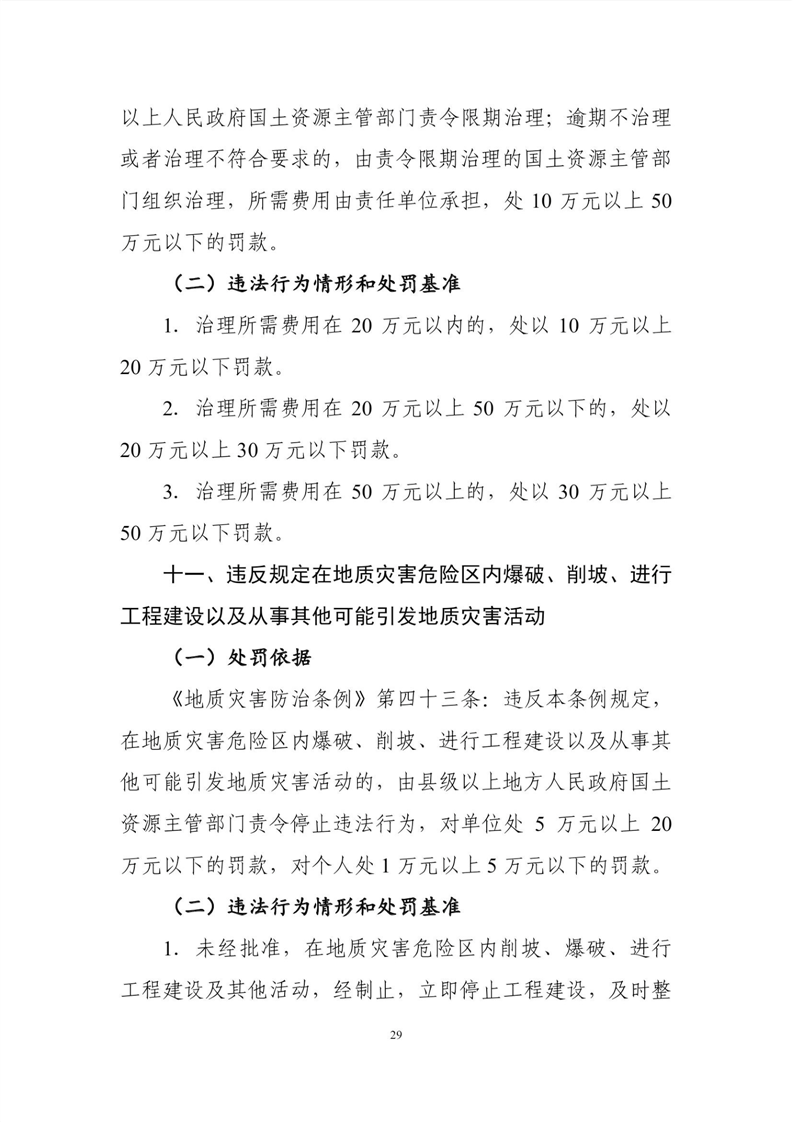 以上人民政府国土资源主管部门责令限期治理；逾期不治理或者治理不符合要求的，由责令限期治理的国土资源主管部门组织治理，所需费用由责任单位承担，处10万元以上50万元以下的罚款。

（二）违法行为情形和处罚基准

1.治理所需费用在20万元以内的，处以10万元以上20万元以下罚款。

2.治理所需费用在20万元以上50万元以下的，处以20万元以上30万元以下罚款。

3.治理所需费用在50万元以上的，处以30万元以上50万元以下罚款。

十一、违反规定在地质灾害危险区内爆破、削坡、进行工程建设以及从事其他可能引发地质灾害活动

（一）处罚依据

《地质灾害防治条例》第四十三条：违反本条例规定，在地质灾害危险区内爆破、削坡、进行工程建设以及从事其他可能引发地质灾害活动的，由县级以上地方人民政府国土资源主管部门责令停止违法行为，对单位处5万元以上20万元以下的罚款，对个人处1万元以上5万元以下的罚款。

（二）违法行为情形和处罚基准

1.未经批准，在地质灾害危险区内削坡、爆破、进行工程建设及其他活动，经制止，立即停止工程建设，及时整

29